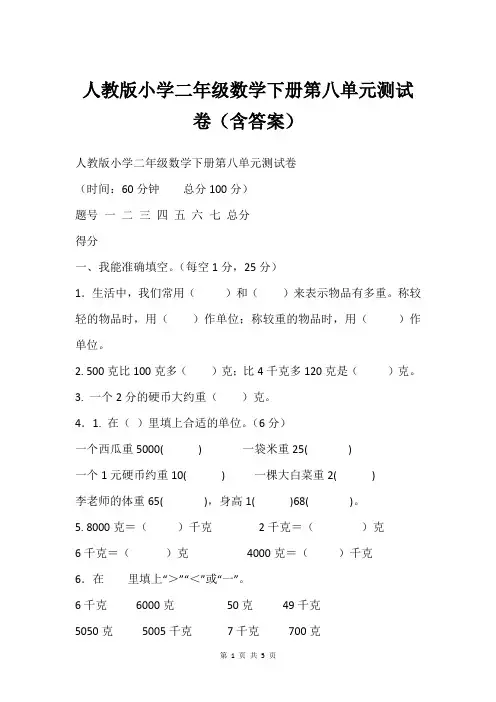 人教版小学二年级数学下册第八单元测试卷（含答案）

人教版小学二年级数学下册第八单元测试卷

（时间：60 分钟　　总分 100 分）

题号 一 二 三 四 五 六 七 总分

得分

一、我能准确填空。（每空 1 分，25 分）

1．生活中，我们常用（　　）和（　　）来表示物品有多重。称较轻的物品时，用（　　）作单位；称较重的物品时，用（　　）作单位。

2. 500 克比 100 克多（　　）克；比 4 千克多 120 克是（　　）克。

3. 一个 2 分的硬币大约重（　　）克。

4．1. 在（ ）里填上合适的单位。（6 分）

一个西瓜重 5000(　　)　　一袋米重 25(　　)

一个 1 元硬币约重 10(　　)　　一棵大白菜重 2(　　)

李老师的体重 65(　　)，身高 1(　　)68(　　)。

5. 8000 克＝（　　）千克　　2 千克＝（　　）克

6 千克＝（　　）克　　4000 克＝（　　）千克

6．在　　里填上“＞”“＜”或“＝”。

6 千克　　6000 克　　50 克　　49 千克

5050 克　　5005 千克　　7 千克　　700 克

第 1 页 共 5 页